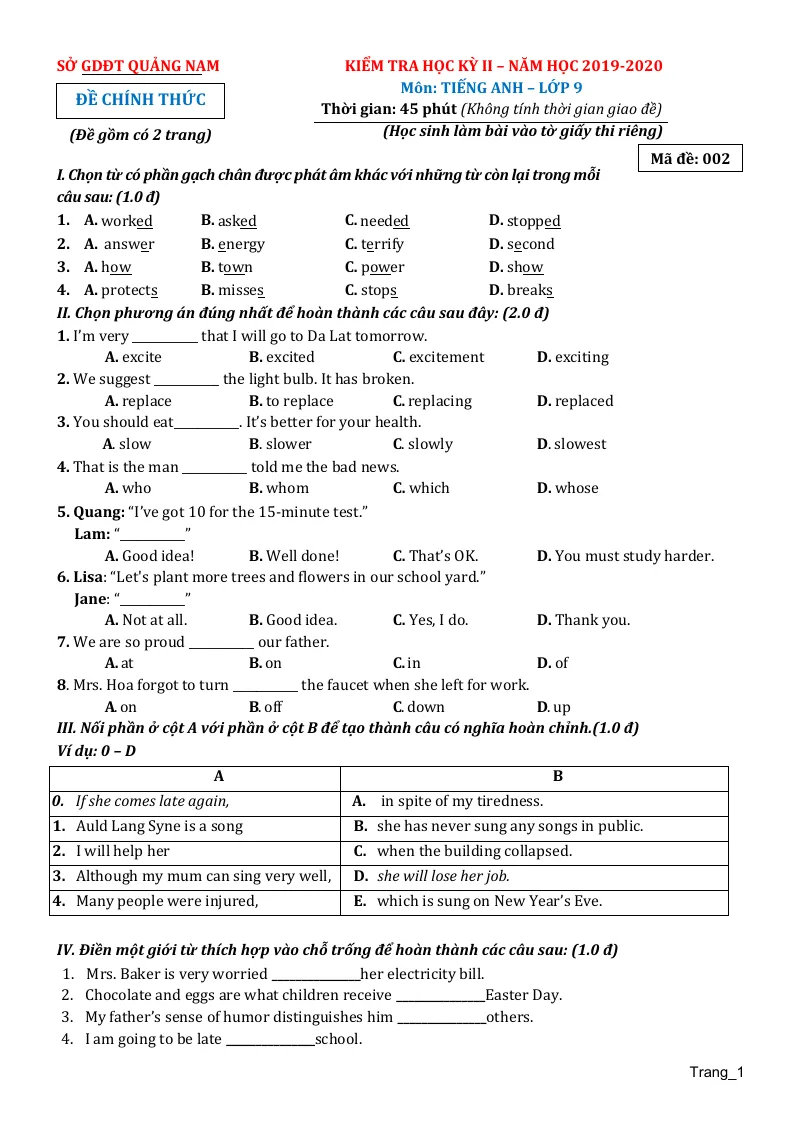 SỞ GDĐT QUẢNG NAM

ĐỀ CHÍNH THỨC

(Đề gồm có 2 trang)

KIỂM TRA HỌC KỲ II – NĂM HỌC 2019-2020
Môn: TIẾNG ANH – LỚP 9
Thời gian: 45 phút (Không tính thời gian giao đề)
(Học sinh làm bài vào tờ giấy thi riêng)

Mã đề: 002

I. Chọn từ có phần gạch chân được phát âm khác với những từ còn lại trong mỗi câu sau: (1.0 đ)

1. A. worked B. asked C. needed D. stopped
2. A. answer B. energy C. terrify D. second
3. A. how B. town C. power D. show
4. A. protects B. misses C. stops D. breaks

II. Chọn phương án đúng nhất để hoàn thành các câu sau đây: (2.0 đ)

1. I'm very ____ that I will go to Da Lat tomorrow.
A. excite B. excited C. excitement D. exciting
2. We suggest ____ the light bulb. It has broken.
A. replace B. to replace C. replacing D. replaced
3. You should eat____. It's better for your health.
A. slow B. slower C. slowly D. slowest
4. That is the man ____ told me the bad news.
A. who B. whom C. which D. whose
5. Quang: "I've got 10 for the 15-minute test."
Lam: "____"
A. Good idea! B. Well done! C. That's OK. D. You must study harder.
6. Lisa: "Let's plant more trees and flowers in our school yard."
Jane: "____"
A. Not at all. B. Good idea. C. Yes, I do. D. Thank you.
7. We are so proud ____ our father.
A. at B. on C. in D. of
8. Mrs. Hoa forgot to turn ____ the faucet when she left for work.
A. on B. off C. down D. up

III. Nối phần ở cột A với phần ở cột B để tạo thành câu có nghĩa hoàn chỉnh.(1.0 đ)
Ví dụ: 0 – D

| A | B |
|---|---|
| 0. If she comes late again, | A. in spite of my tiredness. |
| 1. Auld Lang Syne is a song | B. she has never sung any songs in public. |
| 2. I will help her | C. when the building collapsed. |
| 3. Although my mum can sing very well, | D. she will lose her job. |
| 4. Many people were injured, | E. which is sung on New Year's Eve. |

IV. Điền một giới từ thích hợp vào chỗ trống để hoàn thành các câu sau: (1.0 đ)
1. Mrs. Baker is very worried ____her electricity bill.
2. Chocolate and eggs are what children receive ____Easter Day.
3. My father's sense of humor distinguishes him ____others.
4. I am going to be late ____school.

Trang_1